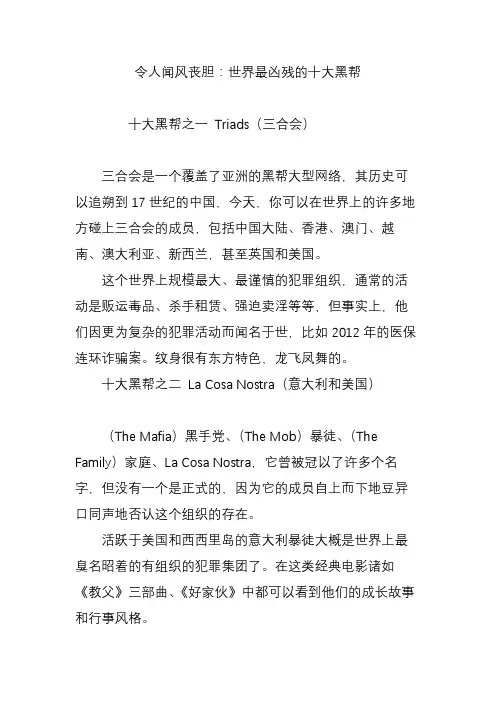 令人闻风丧胆：世界最凶残的十大黑帮

十大黑帮之一 Triads（三合会）

三合会是一个覆盖了亚洲的黑帮大型网络，其历史可以追朔到 17 世纪的中国，今天，你可以在世界上的许多地方碰上三合会的成员，包括中国大陆、香港、澳门、越南、澳大利亚、新西兰，甚至英国和美国。

这个世界上规模最大、最谨慎的犯罪组织，通常的活动是贩运毒品、杀手租赁、强迫卖淫等等，但事实上，他们因更为复杂的犯罪活动而闻名于世，比如 2012 年的医保连环诈骗案。纹身很有东方特色、龙飞凤舞的。

十大黑帮之二 La Cosa Nostra（意大利和美国）

（The Mafia）黑手党、（The Mob）暴徒、（The Family）家庭、La Cosa Nostra，它曾被冠以了许多个名字，但没有一个是正式的，因为它的成员自上而下地豆异口同声地否认这个组织的存在。

活跃于美国和西西里岛的意大利暴徒大概是世界上最臭名昭着的有组织的犯罪集团了。在这类经典电影诸如《教父》三部曲、《好家伙》中都可以看到他们的成长故事和行事风格。